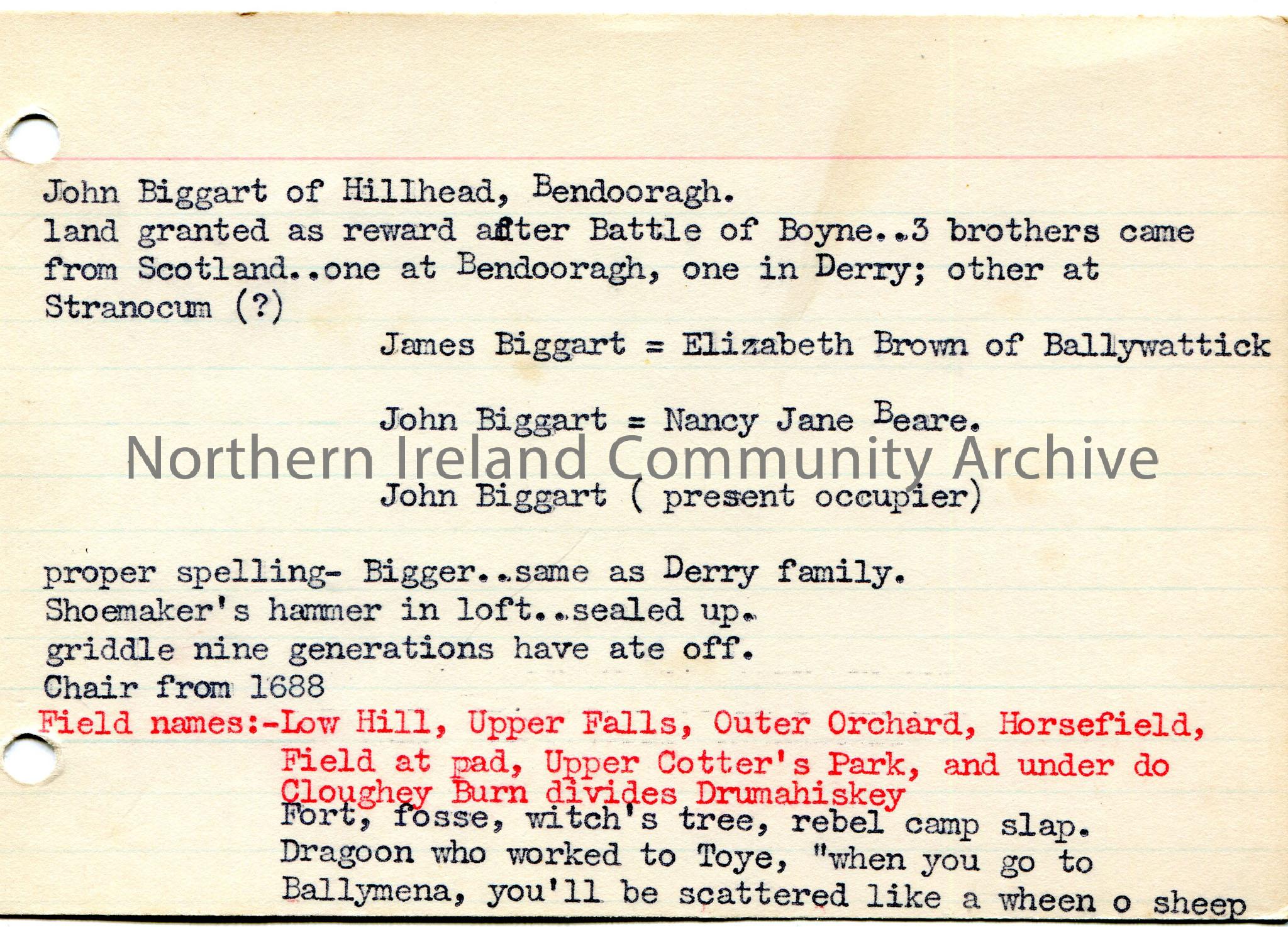 John Biggart of Hillhead, Bendooragh.
land granted as reward after Battle of Boyne..3 brothers came from Scotland..one at Bendooragh, one in Derry; other at Stranocum (?)

James Biggart = Elizabeth Brown of Ballywattick

John Biggart = Nancy Jane Beare.

John Biggart ( present occupier)

proper spelling- Bigger..same as Derry family.
Shoemaker's hammer in loft..sealed up.
griddle nine generations have ate off.
Chair from 1688
Field names:-Low Hill, Upper Falls, Outer Orchard, Horsefield, Field at pad, Upper Cotter's Park, and under do
Cloughey Burn divides Drumahiskey
Fort, fosse, witch's tree, rebel camp slap.
Dragoon who worked to Toye, "when you go to Ballymena, you'll be scattered like a wheen o sheep

Northern Ireland Community Archive